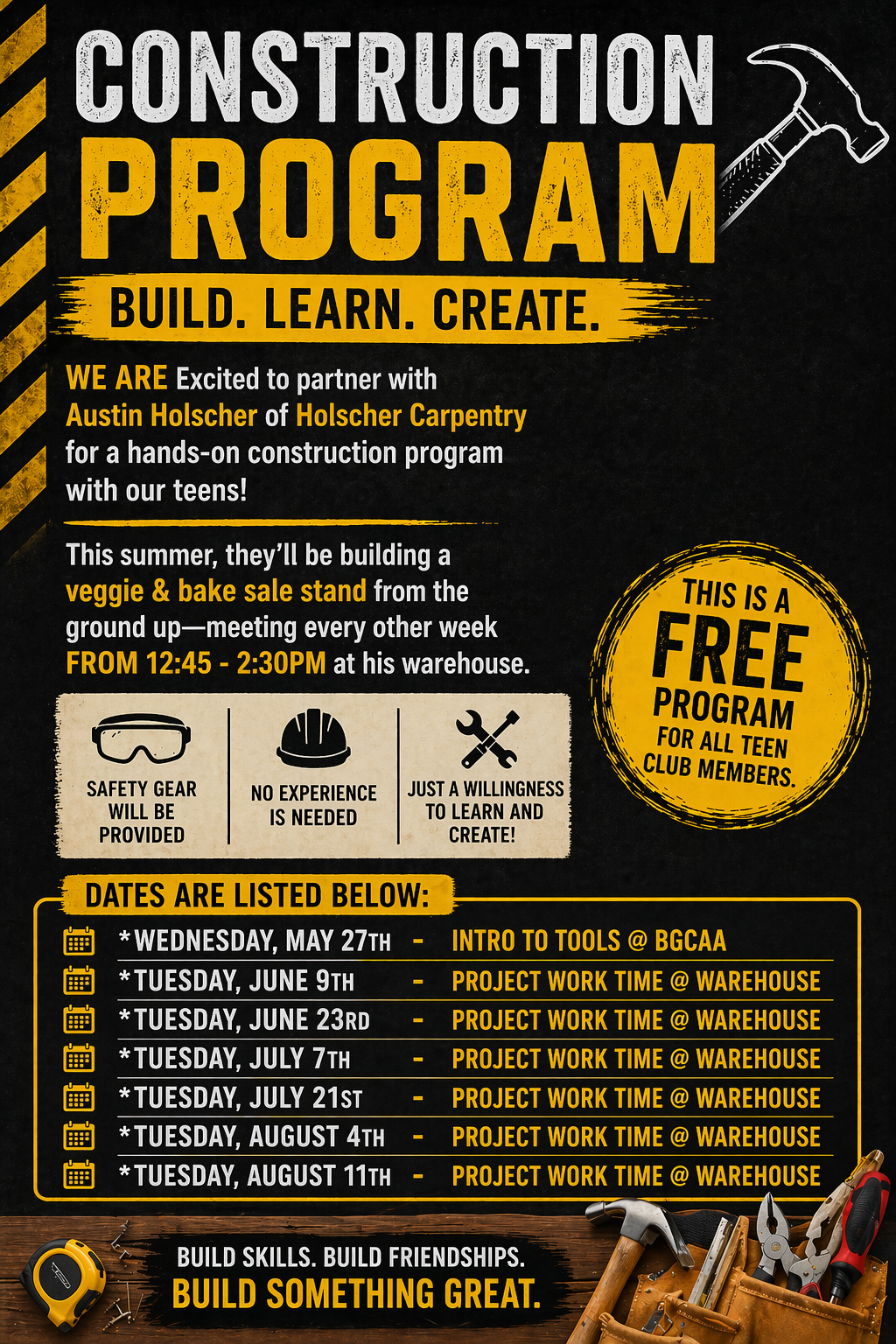 CONSTRUCTION PROGRAM

BUILD. LEARN. CREATE.

WE ARE Excited to partner with Austin Holscher of Holscher Carpentry for a hands-on construction program with our teens!

This summer, they'll be building a veggie & bake sale stand from the ground up—meeting every other week FROM 12:45 - 2:30PM at his warehouse.

THIS IS A FREE PROGRAM FOR ALL TEEN CLUB MEMBERS.

SAFETY GEAR WILL BE PROVIDED

NO EXPERIENCE IS NEEDED

JUST A WILLINGNESS TO LEARN AND CREATE!

DATES ARE LISTED BELOW:

*WEDNESDAY, MAY 27TH - INTRO TO TOOLS @ BGCAA
*TUESDAY, JUNE 9TH - PROJECT WORK TIME @ WAREHOUSE
*TUESDAY, JUNE 23RD - PROJECT WORK TIME @ WAREHOUSE
*TUESDAY, JULY 7TH - PROJECT WORK TIME @ WAREHOUSE
*TUESDAY, JULY 21ST - PROJECT WORK TIME @ WAREHOUSE
*TUESDAY, AUGUST 4TH - PROJECT WORK TIME @ WAREHOUSE
*TUESDAY, AUGUST 11TH - PROJECT WORK TIME @ WAREHOUSE

BUILD SKILLS. BUILD FRIENDSHIPS.
BUILD SOMETHING GREAT.